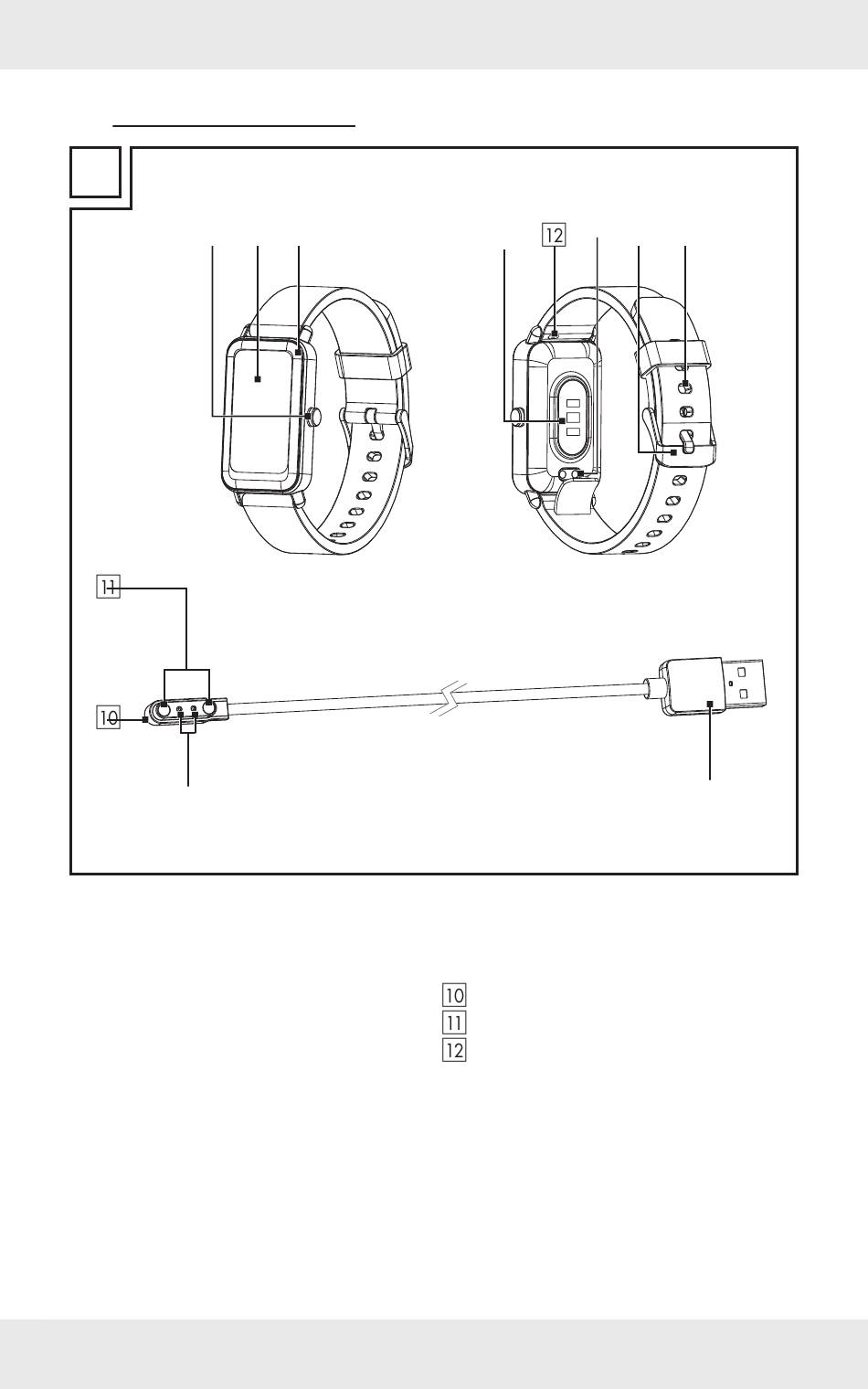 12

11

10

10
11
12